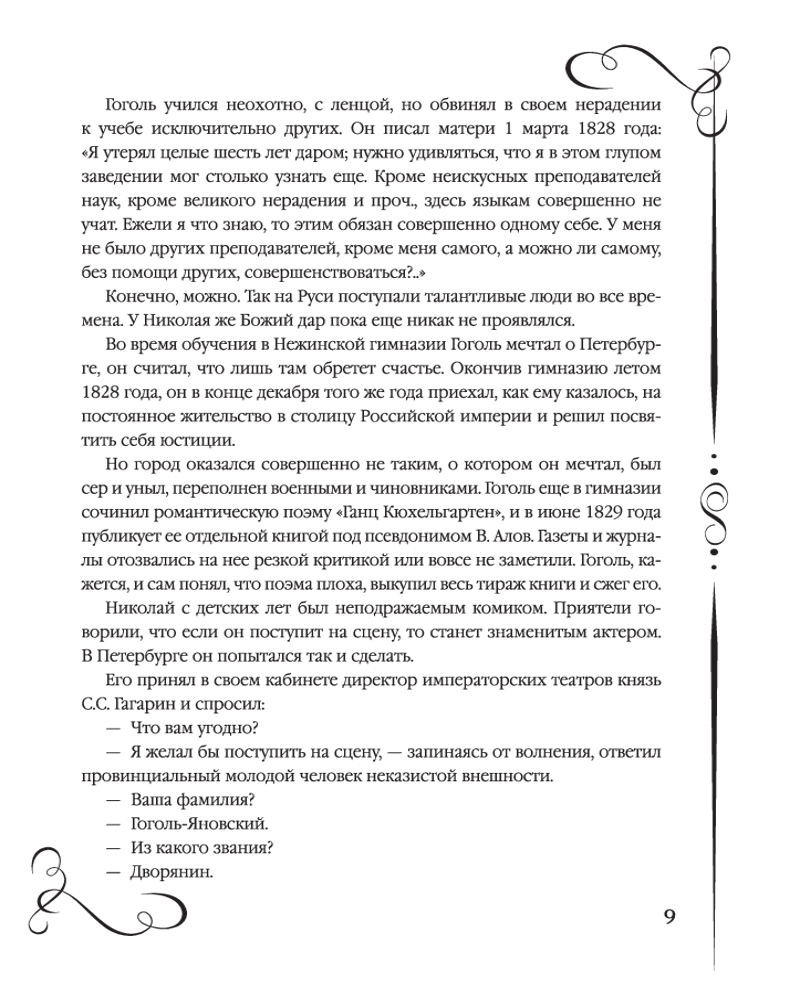 Гоголь учился неохотно, с ленцой, но обвинял в своем нерадении к учебе исключительно других. Он писал матери 1 марта 1828 года: «Я утерял целые шесть лет даром; нужно удивляться, что я в этом глупом заведении мог столько узнать еще. Кроме неискусных преподавателей наук, кроме великого нерадения и проч., здесь языкам совершенно не учат. Ежели я что знаю, то этим обязан совершенно одному себе. У меня не было других преподавателей, кроме меня самого, а можно ли самому, без помощи других, совершенствоваться?..»

Конечно, можно. Так на Руси поступали талантливые люди во все времена. У Николая же Божий дар пока еще никак не проявлялся.

Во время обучения в Нежинской гимназии Гоголь мечтал о Петербурге, он считал, что лишь там обретет счастье. Окончив гимназию летом 1828 года, он в конце декабря того же года приехал, как ему казалось, на постоянное жительство в столицу Российской империи и решил посвятить себя юстиции.

Но город оказался совершенно не таким, о котором он мечтал, был сер и уныл, переполнен военными и чиновниками. Гоголь еще в гимназии сочинил романтическую поэму «Ганц Кюхельгартен», и в июне 1829 года публикует ее отдельной книгой под псевдонимом В. Алов. Газеты и журналы отозвались на нее резкой критикой или вовсе не заметили. Гоголь, кажется, и сам понял, что поэма плоха, выкупил весь тираж книги и сжег его.

Николай с детских лет был неподражаемым комиком. Приятели говорили, что если он поступит на сцену, то станет знаменитым актером. В Петербурге он попытался так и сделать.

Его принял в своем кабинете директор императорских театров князь С.С. Гагарин и спросил:

— Что вам угодно?

— Я желал бы поступить на сцену, — запинаясь от волнения, ответил провинциальный молодой человек неказистой внешности.

— Ваша фамилия?

— Гоголь-Яновский.

— Из какого звания?

— Дворянин.

9